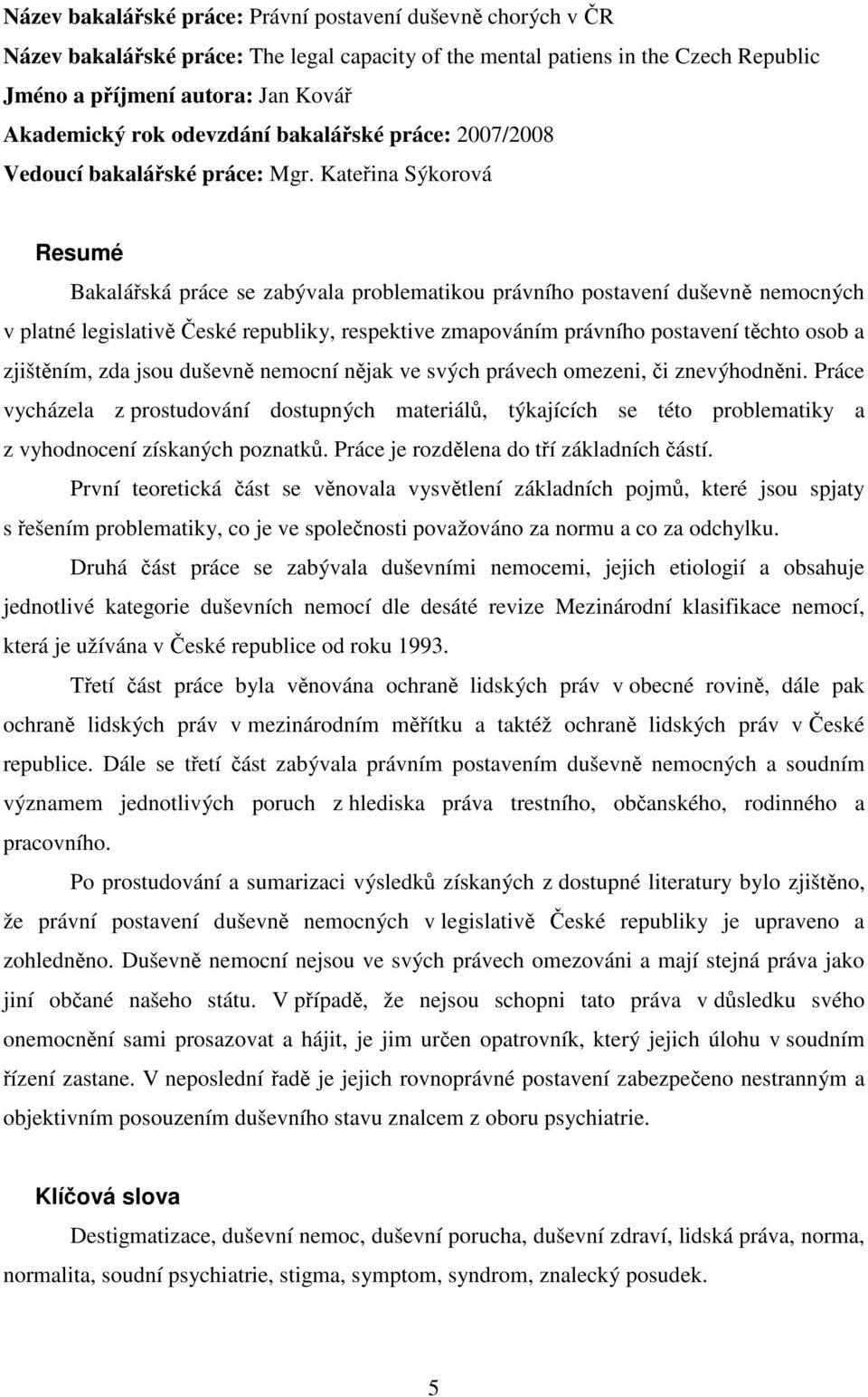 Název bakalářské práce: Právní postavení duševně chorých v ČR
Název bakalářské práce: The legal capacity of the mental patiens in the Czech Republic
Jméno a příjmení autora: Jan Kovář
Akademický rok odevzdání bakalářské práce: 2007/2008
Vedoucí bakalářské práce: Mgr. Kateřina Sýkorová

Resumé

Bakalářská práce se zabývala problematikou právního postavení duševně nemocných v platné legislativě České republiky, respektive zmapováním právního postavení těchto osob a zjištěním, zda jsou duševně nemocní nějak ve svých právech omezeni, či znevýhodněni. Práce vycházela z prostudování dostupných materiálů, týkajících se této problematiky a z vyhodnocení získaných poznatků. Práce je rozdělena do tří základních částí.

První teoretická část se věnovala vysvětlení základních pojmů, které jsou spjaty s řešením problematiky, co je ve společnosti považováno za normu a co za odchylku.

Druhá část práce se zabývala duševními nemocemi, jejich etiologií a obsahuje jednotlivé kategorie duševních nemocí dle desáté revize Mezinárodní klasifikace nemocí, která je užívána v České republice od roku 1993.

Třetí část práce byla věnována ochraně lidských práv v obecné rovině, dále pak ochraně lidských práv v mezinárodním měřítku a taktéž ochraně lidských práv v České republice. Dále se třetí část zabývala právním postavením duševně nemocných a soudním významem jednotlivých poruch z hlediska práva trestního, občanského, rodinného a pracovního.

Po prostudování a sumarizaci výsledků získaných z dostupné literatury bylo zjištěno, že právní postavení duševně nemocných v legislativě České republiky je upraveno a zohledněno. Duševně nemocní nejsou ve svých právech omezováni a mají stejná práva jako jiní občané našeho státu. V případě, že nejsou schopni tato práva v důsledku svého onemocnění sami prosazovat a hájit, je jim určen opatrovník, který jejich úlohu v soudním řízení zastane. V neposlední řadě je jejich rovnoprávné postavení zabezpečeno nestranným a objektivním posouzením duševního stavu znalcem z oboru psychiatrie.

Klíčová slova

Destigmatizace, duševní nemoc, duševní porucha, duševní zdraví, lidská práva, norma, normalita, soudní psychiatrie, stigma, symptom, syndrom, znalecký posudek.

5